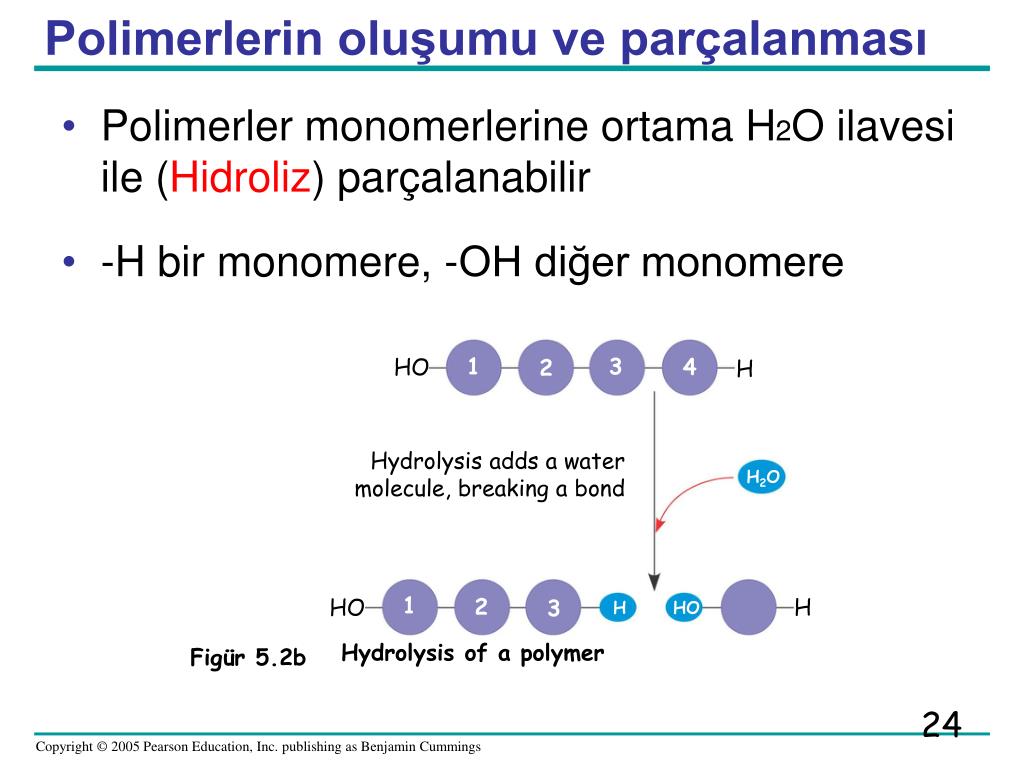 Polimerlerin oluşumu ve parçalanması

• Polimerler monomerlerine ortama $H_2O$ ilavesi ile (Hidroliz) parçalanabilir

• -H bir monomere, -OH diğer monomere

HO 1 2 3 4 H

Hydrolysis adds a water molecule, breaking a bond

$H_2O$

HO 1 2 3 H HO H

Figür 5.2b

Hydrolysis of a polymer

24

Copyright © 2005 Pearson Education, Inc. publishing as Benjamin Cummings